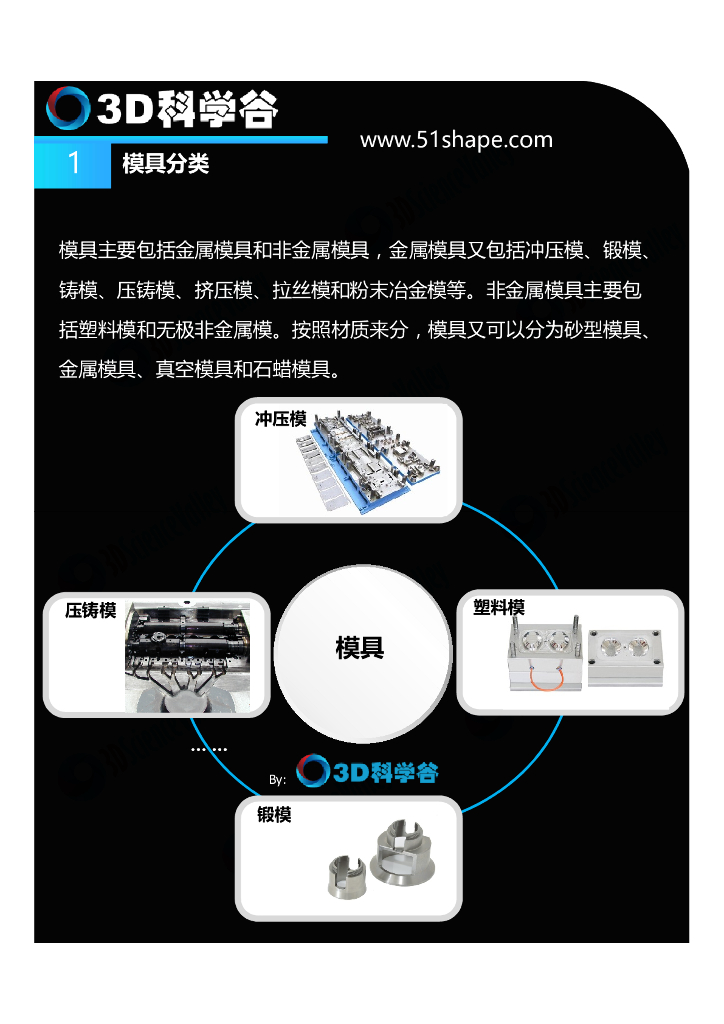 3D科学谷

www.51shape.com

1 模具分类

模具主要包括金属模具和非金属模具，金属模具又包括冲压模、锻模、铸模、压铸模、挤压模、拉丝模和粉末冶金模等。非金属模具主要包括塑料模和无极非金属模。按照材质来分，模具又可以分为砂型模具、金属模具、真空模具和石蜡模具。

冲压模

压铸模

模具

塑料模

……

By: 3D科学谷

锻模